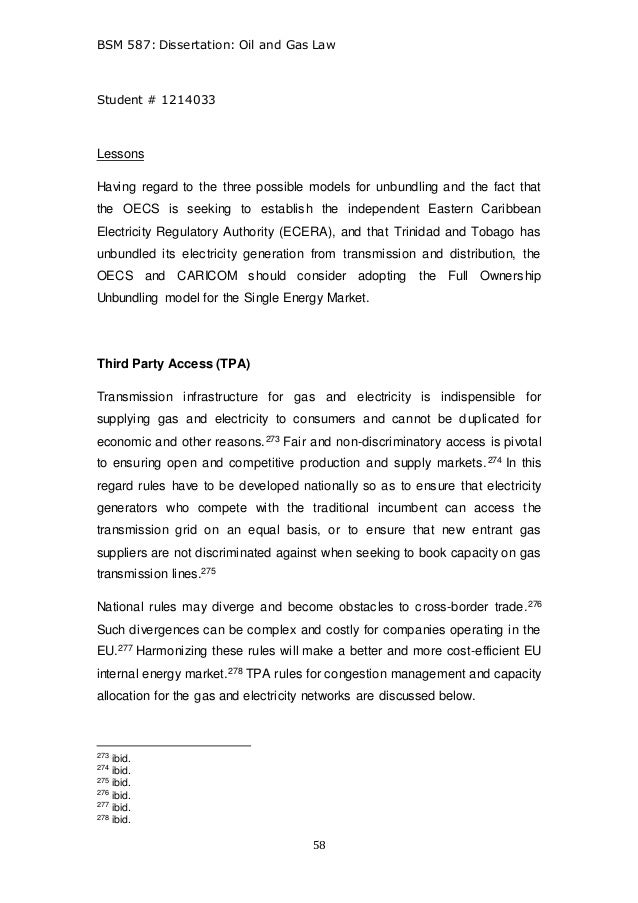 BSM 587: Dissertation: Oil and Gas Law

Student # 1214033

Lessons

Having regard to the three possible models for unbundling and the fact that the OECS is seeking to establish the independent Eastern Caribbean Electricity Regulatory Authority (ECERA), and that Trinidad and Tobago has unbundled its electricity generation from transmission and distribution, the OECS and CARICOM should consider adopting the Full Ownership Unbundling model for the Single Energy Market.

Third Party Access (TPA)

Transmission infrastructure for gas and electricity is indispensible for supplying gas and electricity to consumers and cannot be duplicated for economic and other reasons.$^{273}$ Fair and non-discriminatory access is pivotal to ensuring open and competitive production and supply markets.$^{274}$ In this regard rules have to be developed nationally so as to ensure that electricity generators who compete with the traditional incumbent can access the transmission grid on an equal basis, or to ensure that new entrant gas suppliers are not discriminated against when seeking to book capacity on gas transmission lines.$^{275}$

National rules may diverge and become obstacles to cross-border trade.$^{276}$ Such divergences can be complex and costly for companies operating in the EU.$^{277}$ Harmonizing these rules will make a better and more cost-efficient EU internal energy market.$^{278}$ TPA rules for congestion management and capacity allocation for the gas and electricity networks are discussed below.

$^{273}$ ibid.
$^{274}$ ibid.
$^{275}$ ibid.
$^{276}$ ibid.
$^{277}$ ibid.
$^{278}$ ibid.

58